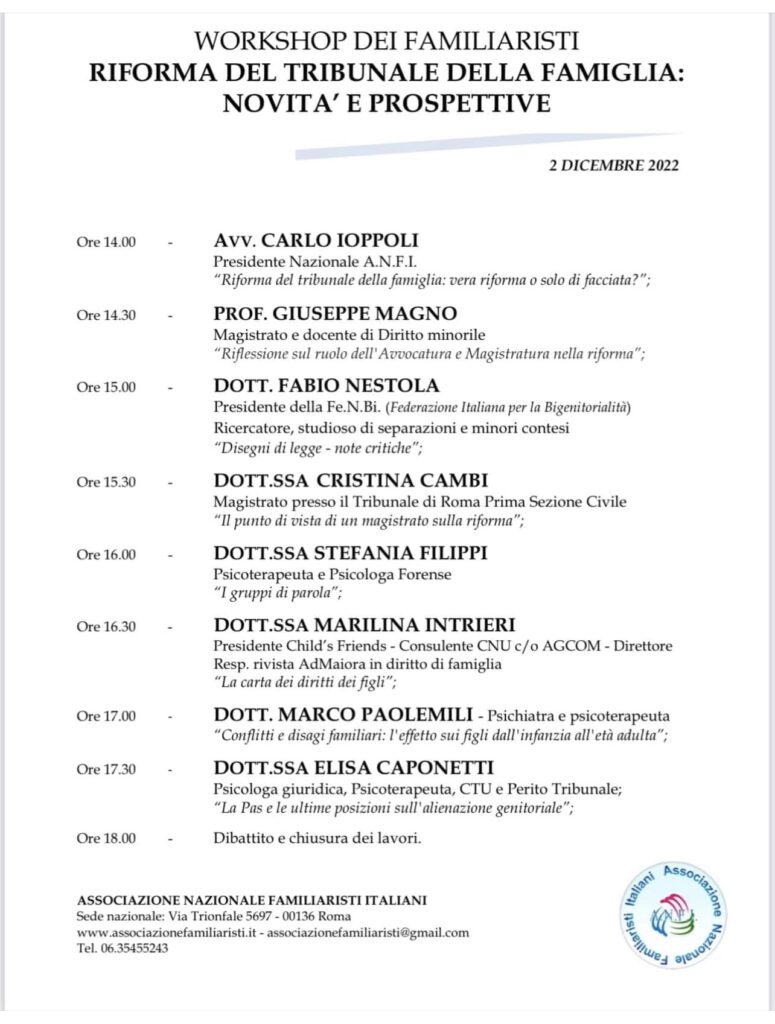 WORKSHOP DEI FAMILIARISTI
RIFORMA DEL TRIBUNALE DELLA FAMIGLIA: NOVITA' E PROSPETTIVE

2 DICEMBRE 2022

Ore 14.00 - AVV. CARLO IOPPOLI
Presidente Nazionale A.N.F.I.
"Riforma del tribunale della famiglia: vera riforma o solo di facciata?";

Ore 14.30 - PROF. GIUSEPPE MAGNO
Magistrato e docente di Diritto minorile
"Riflessione sul ruolo dell'Avvocatura e Magistratura nella riforma";

Ore 15.00 - DOTT. FABIO NESTOLA
Presidente della Fe.N.Bi. (Federazione Italiana per la Bigenitorialità)
Ricercatore, studioso di separazioni e minori contesi
"Disegni di legge - note critiche";

Ore 15.30 - DOTT.SSA CRISTINA CAMBI
Magistrato presso il Tribunale di Roma Prima Sezione Civile
"Il punto di vista di un magistrato sulla riforma";

Ore 16.00 - DOTT.SSA STEFANIA FILIPPI
Psicoterapeuta e Psicologa Forense
"I gruppi di parola";

Ore 16.30 - DOTT.SSA MARILINA INTRIERI
Presidente Child's Friends - Consulente CNU c/o AGCOM - Direttore Resp. rivista AdMaiora in diritto di famiglia
"La carta dei diritti dei figli";

Ore 17.00 - DOTT. MARCO PAOLEMILI - Psichiatra e psicoterapeuta
"Conflitti e disagi familiari: l'effetto sui figli dall'infanzia all'età adulta";

Ore 17.30 - DOTT.SSA ELISA CAPONETTI
Psicologa giuridica, Psicoterapeuta, CTU e Perito Tribunale;
"La Pas e le ultime posizioni sull'alienazione genitoriale";

Ore 18.00 - Dibattito e chiusura dei lavori.

ASSOCIAZIONE NAZIONALE FAMILIARISTI ITALIANI
Sede nazionale: Via Trionfale 5697 - 00136 Roma
www.associazionefamiliaristi.it - associazionefamiliaristi@gmail.com
Tel. 06.35455243

Associazione Nazionale Familiaristi Italiani